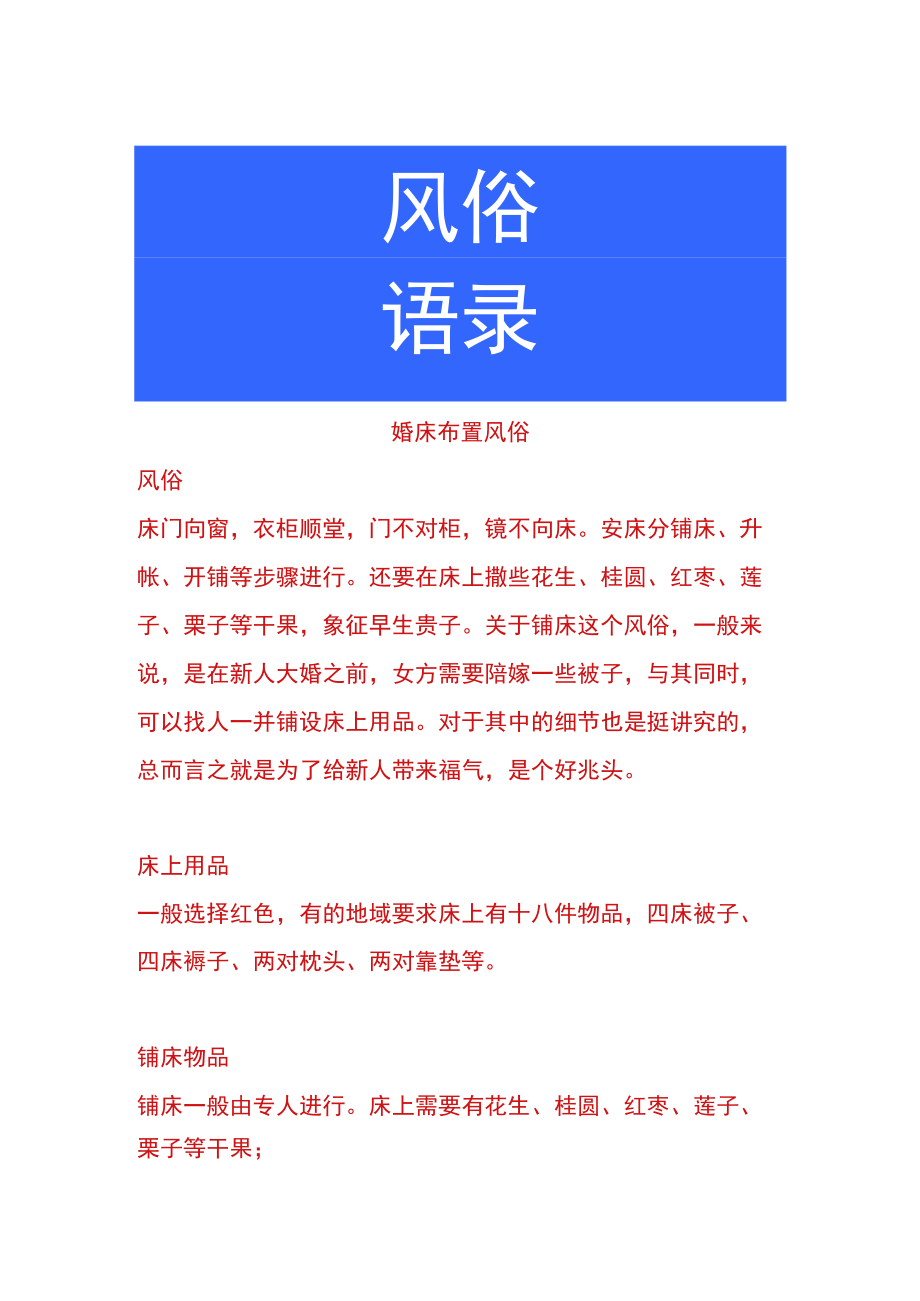 风俗

语录

婚床布置风俗

风俗

床门向窗，衣柜顺堂，门不对柜，镜不向床。安床分铺床、升帐、开铺等步骤进行。还要在床上撒些花生、桂圆、红枣、莲子、栗子等干果，象征早生贵子。关于铺床这个风俗，一般来说，是在新人大婚之前，女方需要陪嫁一些被子，与其同时，可以找人一并铺设床上用品。对于其中的细节也是挺讲究的，总而言之就是为了给新人带来福气，是个好兆头。

床上用品

一般选择红色，有的地域要求床上有十八件物品，四床被子、四床褥子、两对枕头、两对靠垫等。

铺床物品

铺床一般由专人进行。床上需要有花生、桂圆、红枣、莲子、栗子等干果；